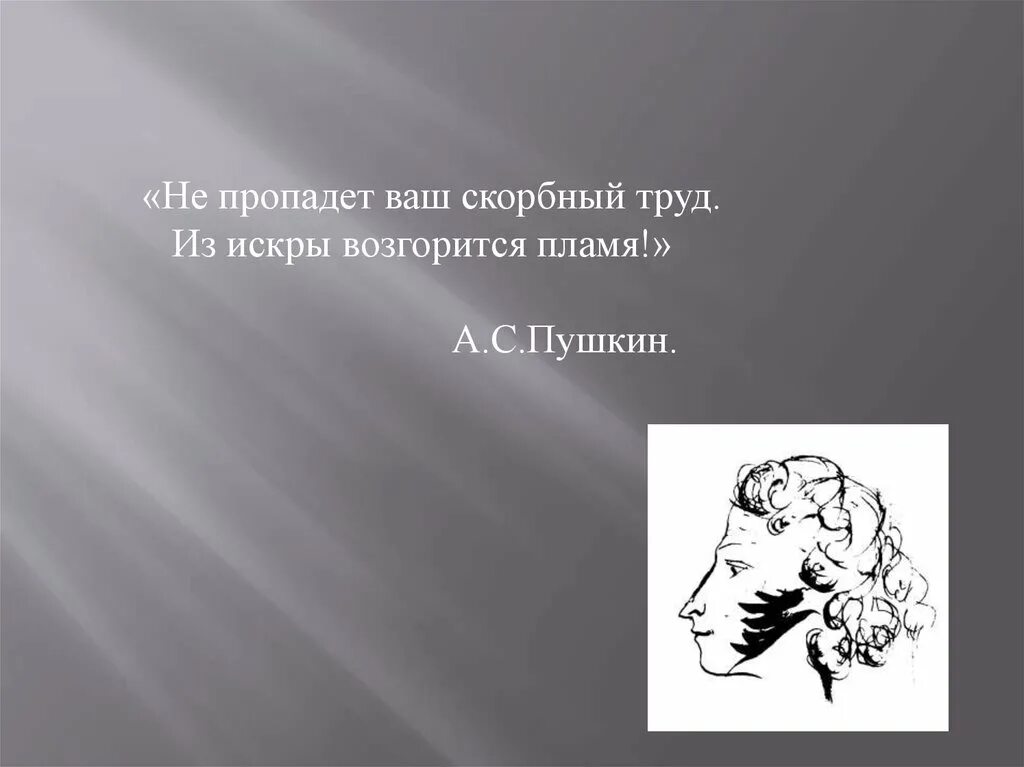 «Не пропадет ваш скорбный труд.
Из искры возгорится пламя!»

А.С.Пушкин.